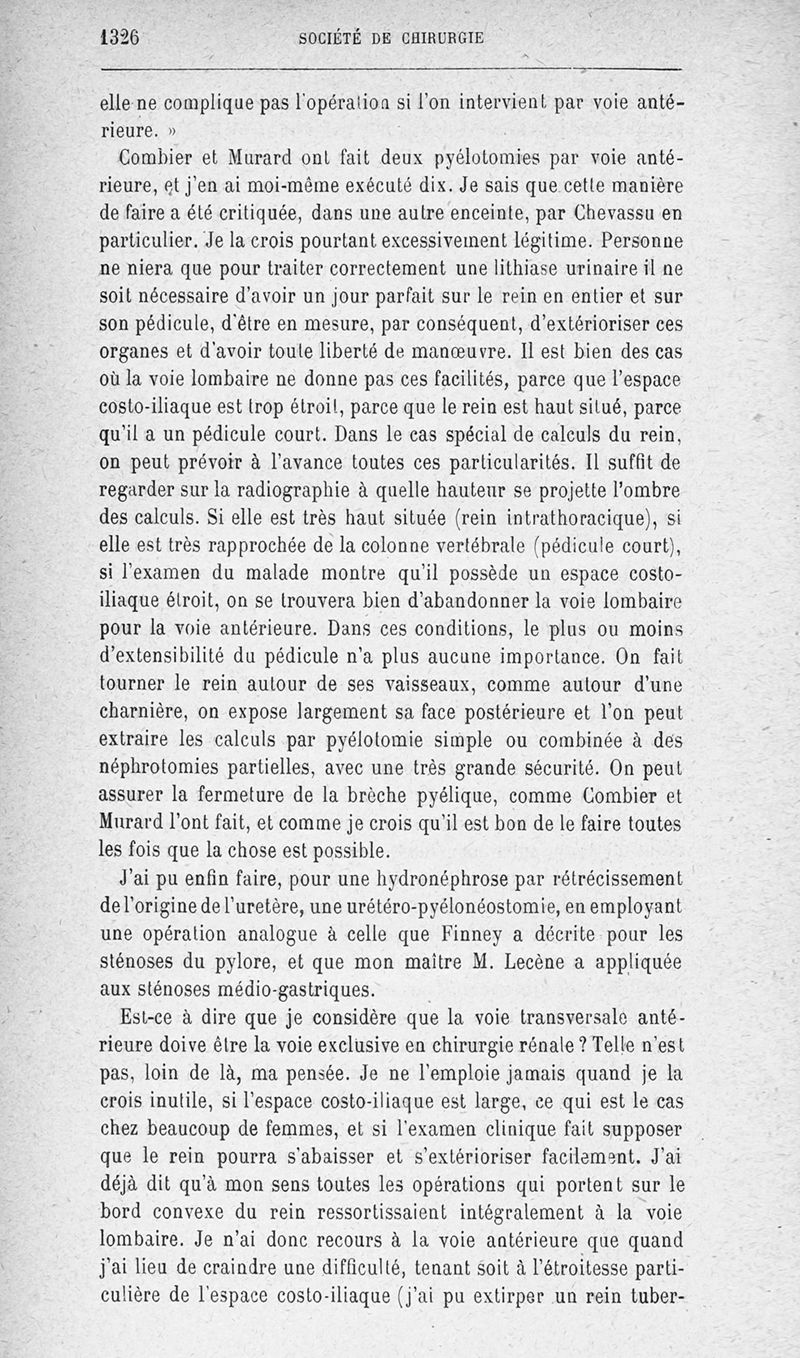 1326 SOCIÉTÉ DE CHIRURGIE

elle ne complique pas l'opération si l'on intervient par voie antérieure. »

Combier et Murard ont fait deux pyélotomies par voie antérieure, et j'en ai moi-même exécuté dix. Je sais que cette manière de faire a été critiquée, dans une autre enceinte, par Chevassu en particulier. Je la crois pourtant excessivement légitime. Personne ne niera que pour traiter correctement une lithiase urinaire il ne soit nécessaire d'avoir un jour parfait sur le rein en entier et sur son pédicule, d'être en mesure, par conséquent, d'extérioriser ces organes et d'avoir toute liberté de manœuvre. Il est bien des cas où la voie lombaire ne donne pas ces facilités, parce que l'espace costo-iliaque est trop étroit, parce que le rein est haut situé, parce qu'il a un pédicule court. Dans le cas spécial de calculs du rein, on peut prévoir à l'avance toutes ces particularités. Il suffit de regarder sur la radiographie à quelle hauteur se projette l'ombre des calculs. Si elle est très haut située (rein intrathoracique), si elle est très rapprochée de la colonne vertébrale (pédicule court), si l'examen du malade montre qu'il possède un espace costo-iliaque étroit, on se trouvera bien d'abandonner la voie lombaire pour la voie antérieure. Dans ces conditions, le plus ou moins d'extensibilité du pédicule n'a plus aucune importance. On fait tourner le rein autour de ses vaisseaux, comme autour d'une charnière, on expose largement sa face postérieure et l'on peut extraire les calculs par pyélotomie simple ou combinée à des néphrotomies partielles, avec une très grande sécurité. On peut assurer la fermeture de la brèche pyélique, comme Combier et Murard l'ont fait, et comme je crois qu'il est bon de le faire toutes les fois que la chose est possible.

J'ai pu enfin faire, pour une hydronéphrose par rétrécissement de l'origine de l'uretère, une urétéro-pyélonéostomie, en employant une opération analogue à celle que Finney a décrite pour les sténoses du pylore, et que mon maître M. Lecène a appliquée aux sténoses médio-gastriques.

Est-ce à dire que je considère que la voie transversale antérieure doive être la voie exclusive en chirurgie rénale ? Telle n'est pas, loin de là, ma pensée. Je ne l'emploie jamais quand je la crois inutile, si l'espace costo-iliaque est large, ce qui est le cas chez beaucoup de femmes, et si l'examen clinique fait supposer que le rein pourra s'abaisser et s'extérioriser facilement. J'ai déjà dit qu'à mon sens toutes les opérations qui portent sur le bord convexe du rein ressortissaient intégralement à la voie lombaire. Je n'ai donc recours à la voie antérieure que quand j'ai lieu de craindre une difficulté, tenant soit à l'étroitesse particulière de l'espace costo-iliaque (j'ai pu extirper un rein tuber-